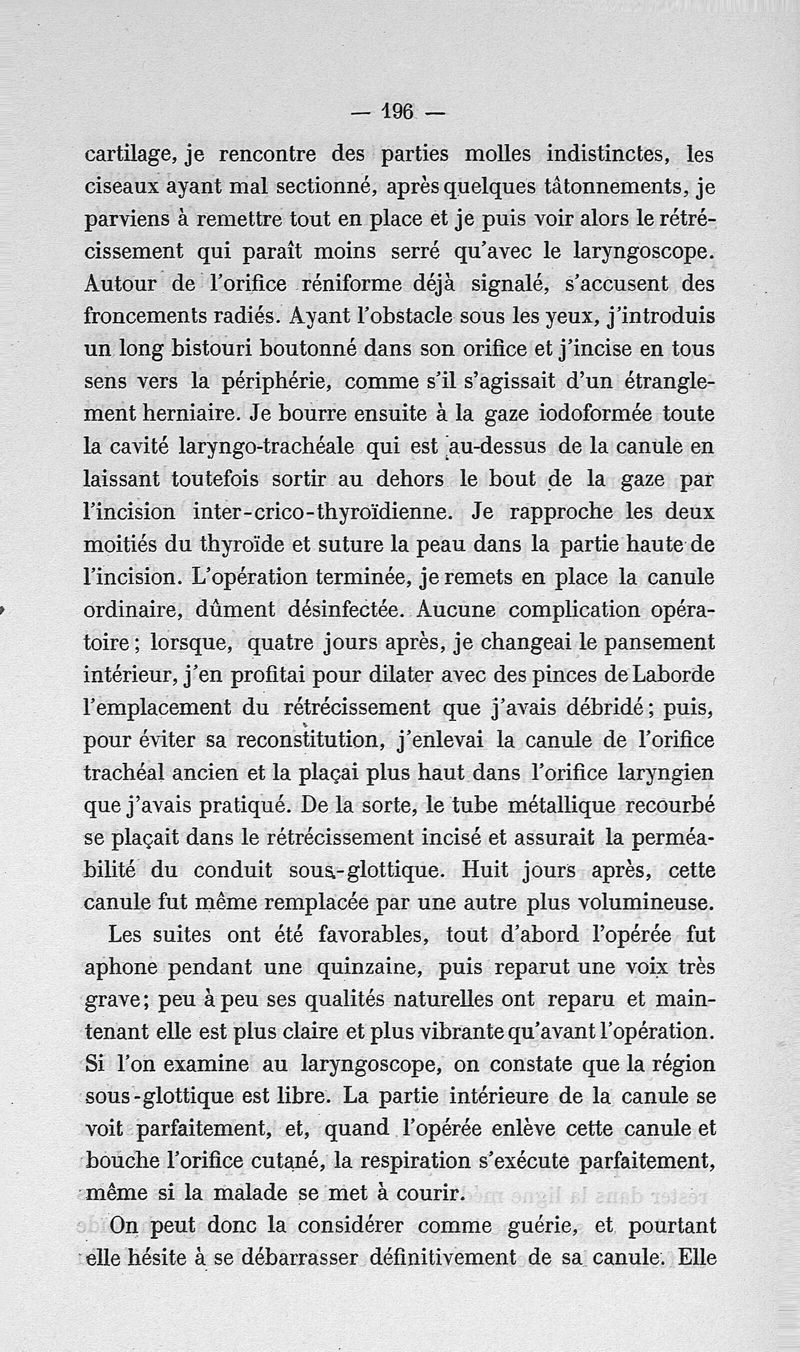 — 196 —

cartilage, je rencontre des parties molles indistinctes, les ciseaux ayant mal sectionné, après quelques tâtonnements, je parviens à remettre tout en place et je puis voir alors le rétrécissement qui paraît moins serré qu'avec le laryngoscope. Autour de l'orifice réniforme déjà signalé, s'accusent des froncements radiés. Ayant l'obstacle sous les yeux, j'introduis un long bistouri boutonné dans son orifice et j'incise en tous sens vers la périphérie, comme s'il s'agissait d'un étranglement herniaire. Je bourre ensuite à la gaze iodoformée toute la cavité laryngo-trachéale qui est au-dessus de la canule en laissant toutefois sortir au dehors le bout de la gaze par l'incision inter-crico-thyroïdienne. Je rapproche les deux moitiés du thyroïde et suture la peau dans la partie haute de l'incision. L'opération terminée, je remets en place la canule ordinaire, dûment désinfectée. Aucune complication opératoire; lorsque, quatre jours après, je changeai le pansement intérieur, j'en profitai pour dilater avec des pinces de Laborde l'emplacement du rétrécissement que j'avais débridé; puis, pour éviter sa reconstitution, j'enlevai la canule de l'orifice trachéal ancien et la plaçai plus haut dans l'orifice laryngien que j'avais pratiqué. De la sorte, le tube métallique recourbé se plaçait dans le rétrécissement incisé et assurait la perméabilité du conduit sous-glottique. Huit jours après, cette canule fut même remplacée par une autre plus volumineuse.

Les suites ont été favorables, tout d'abord l'opérée fut aphone pendant une quinzaine, puis reparut une voix très grave; peu à peu ses qualités naturelles ont reparu et maintenant elle est plus claire et plus vibrante qu'avant l'opération. Si l'on examine au laryngoscope, on constate que la région sous-glottique est libre. La partie intérieure de la canule se voit parfaitement, et, quand l'opérée enlève cette canule et bouche l'orifice cutané, la respiration s'exécute parfaitement, même si la malade se met à courir.

On peut donc la considérer comme guérie, et pourtant elle hésite à se débarrasser définitivement de sa canule. Elle